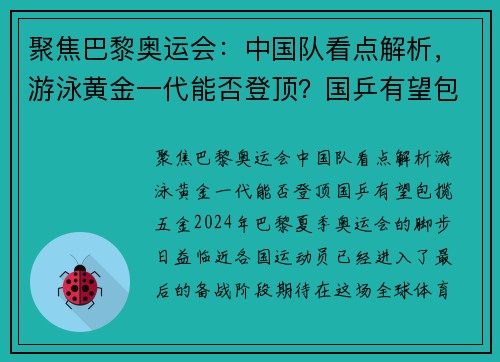 聚焦巴黎奥运会：中国队看点解析，游泳黄金一代能否登顶？国乒有望包

聚焦巴黎奥运会中国队看点解析游泳黄金一代能否登顶国乒有望包揽五金2024年巴黎夏季奥运会的脚步日益临近各国运动员已经进入了最后的备战阶段期待在这场全球体育